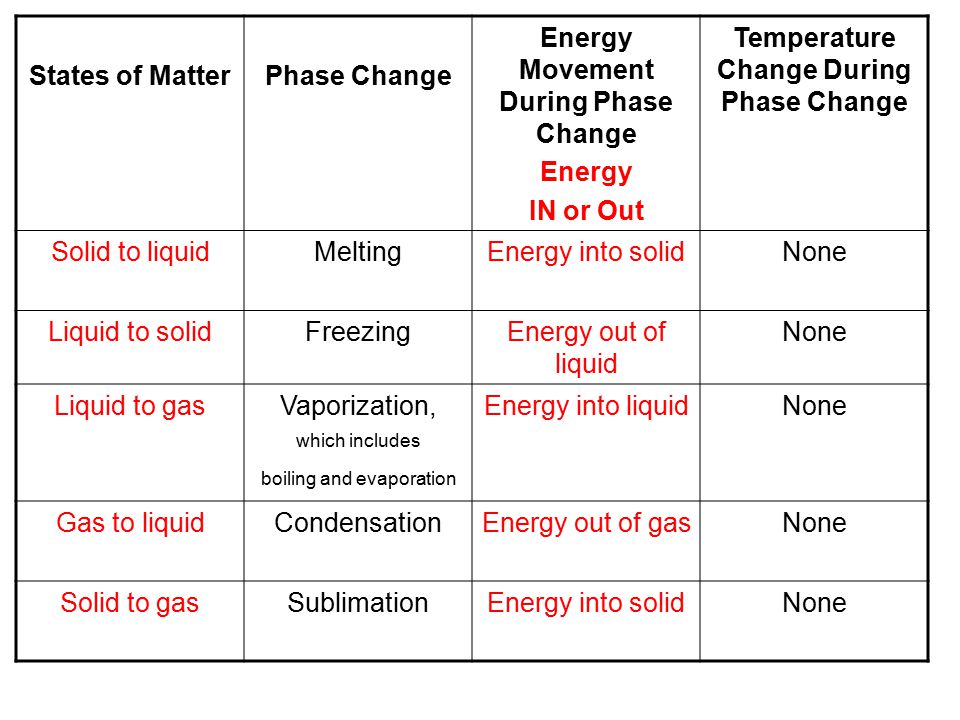 | States of Matter | Phase Change | Energy Movement During Phase Change Energy IN or Out | Temperature Change During Phase Change |
|---|---|---|---|
| Solid to liquid | Melting | Energy into solid | None |
| Liquid to solid | Freezing | Energy out of liquid | None |
| Liquid to gas | Vaporization, which includes boiling and evaporation | Energy into liquid | None |
| Gas to liquid | Condensation | Energy out of gas | None |
| Solid to gas | Sublimation | Energy into solid | None |